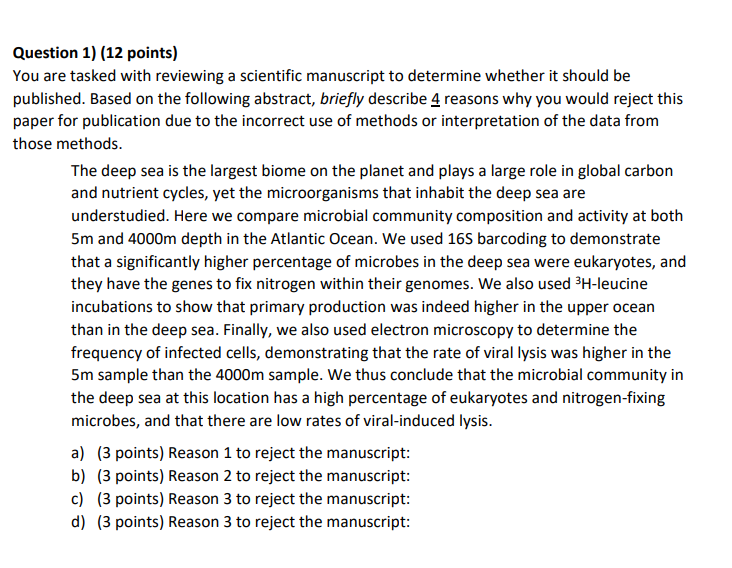 Question 1) (12 points)
You are tasked with reviewing a scientific manuscript to determine whether it should be published. Based on the following abstract, briefly describe 4 reasons why you would reject this paper for publication due to the incorrect use of methods or interpretation of the data from those methods.

The deep sea is the largest biome on the planet and plays a large role in global carbon and nutrient cycles, yet the microorganisms that inhabit the deep sea are understudied. Here we compare microbial community composition and activity at both 5m and 4000m depth in the Atlantic Ocean. We used 16S barcoding to demonstrate that a significantly higher percentage of microbes in the deep sea were eukaryotes, and they have the genes to fix nitrogen within their genomes. We also used $^3$H-leucine incubations to show that primary production was indeed higher in the upper ocean than in the deep sea. Finally, we also used electron microscopy to determine the frequency of infected cells, demonstrating that the rate of viral lysis was higher in the 5m sample than the 4000m sample. We thus conclude that the microbial community in the deep sea at this location has a high percentage of eukaryotes and nitrogen-fixing microbes, and that there are low rates of viral-induced lysis.

a) (3 points) Reason 1 to reject the manuscript:
b) (3 points) Reason 2 to reject the manuscript:
c) (3 points) Reason 3 to reject the manuscript:
d) (3 points) Reason 3 to reject the manuscript: